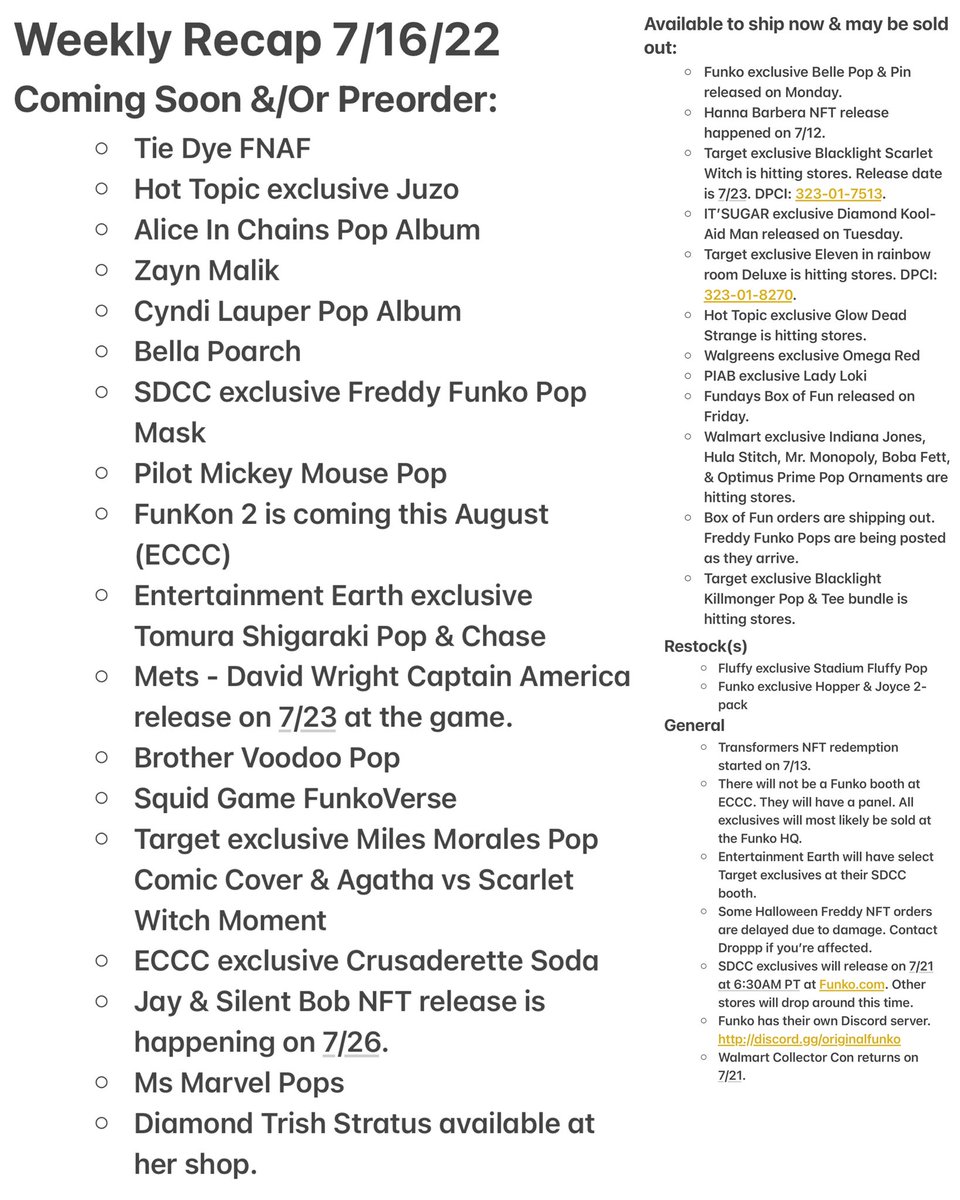 Weekly Recap 7/16/22

Coming Soon &/Or Preorder:

○ Tie Dye FNAF
○ Hot Topic exclusive Juzo
○ Alice In Chains Pop Album
○ Zayn Malik
○ Cyndi Lauper Pop Album
○ Bella Poarch
○ SDCC exclusive Freddy Funko Pop Mask
○ Pilot Mickey Mouse Pop
○ FunKon 2 is coming this August (ECCC)
○ Entertainment Earth exclusive Tomura Shigaraki Pop & Chase
○ Mets - David Wright Captain America release on 7/23 at the game.
○ Brother Voodoo Pop
○ Squid Game FunkoVerse
○ Target exclusive Miles Morales Pop Comic Cover & Agatha vs Scarlet Witch Moment
○ ECCC exclusive Crusaderette Soda
○ Jay & Silent Bob NFT release is happening on 7/26.
○ Ms Marvel Pops
○ Diamond Trish Stratus available at her shop.

Available to ship now & may be sold out:

○ Funko exclusive Belle Pop & Pin released on Monday.
○ Hanna Barbera NFT release happened on 7/12.
○ Target exclusive Blacklight Scarlet Witch is hitting stores. Release date is 7/23. DPCI: 323-01-7513.
○ IT'SUGAR exclusive Diamond Kool-Aid Man released on Tuesday.
○ Target exclusive Eleven in rainbow room Deluxe is hitting stores. DPCI: 323-01-8270.
○ Hot Topic exclusive Glow Dead Strange is hitting stores.
○ Walgreens exclusive Omega Red
○ PIAB exclusive Lady Loki
○ Fundays Box of Fun released on Friday.
○ Walmart exclusive Indiana Jones, Hula Stitch, Mr. Monopoly, Boba Fett, & Optimus Prime Pop Ornaments are hitting stores.
○ Box of Fun orders are shipping out. Freddy Funko Pops are being posted as they arrive.
○ Target exclusive Blacklight Killmonger Pop & Tee bundle is hitting stores.

Restock(s)

○ Fluffy exclusive Stadium Fluffy Pop
○ Funko exclusive Hopper & Joyce 2-pack

General

○ Transformers NFT redemption started on 7/13.
○ There will not be a Funko booth at ECCC. They will have a panel. All exclusives will most likely be sold at the Funko HQ.
○ Entertainment Earth will have select Target exclusives at their SDCC booth.
○ Some Halloween Freddy NFT orders are delayed due to damage. Contact Droppp if you're affected.
○ SDCC exclusives will release on 7/21 at 6:30AM PT at Funko.com. Other stores will drop around this time.
○ Funko has their own Discord server. http://discord.gg/originalfunko
○ Walmart Collector Con returns on 7/21.